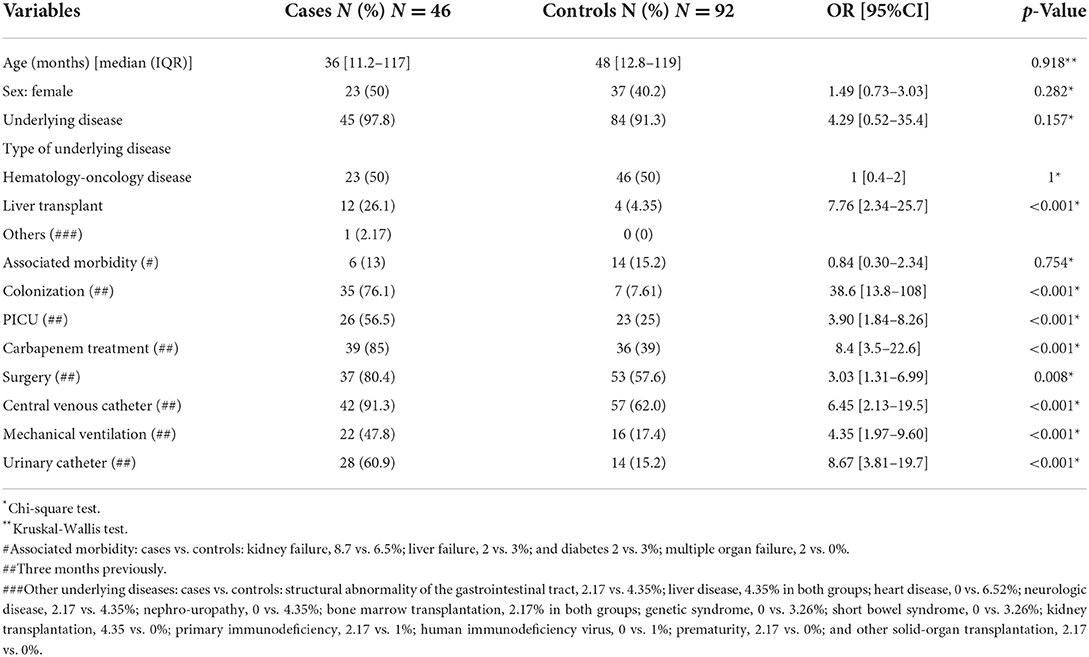 | Variables | Cases $N$ (%) $N = 46$ | Controls N (%) $N = 92$ | OR [95%CI] | $p$-Value |
|---|---|---|---|---|
| Age (months) [median (IQR)] | 36 [11.2–117] | 48 [12.8–119] | | 0.918** |
| Sex: female | 23 (50) | 37 (40.2) | 1.49 [0.73–3.03] | 0.282* |
| Underlying disease | 45 (97.8) | 84 (91.3) | 4.29 [0.52–35.4] | 0.157* |
| Type of underlying disease | | | | |
| Hematology-oncology disease | 23 (50) | 46 (50) | 1 [0.4–2] | 1* |
| Liver transplant | 12 (26.1) | 4 (4.35) | 7.76 [2.34–25.7] | <0.001* |
| Others (###) | 1 (2.17) | 0 (0) | | |
| Associated morbidity (#) | 6 (13) | 14 (15.2) | 0.84 [0.30–2.34] | 0.754* |
| Colonization (##) | 35 (76.1) | 7 (7.61) | 38.6 [13.8–108] | <0.001* |
| PICU (##) | 26 (56.5) | 23 (25) | 3.90 [1.84–8.26] | <0.001* |
| Carbapenem treatment (##) | 39 (85) | 36 (39) | 8.4 [3.5–22.6] | <0.001* |
| Surgery (##) | 37 (80.4) | 53 (57.6) | 3.03 [1.31–6.99] | 0.008* |
| Central venous catheter (##) | 42 (91.3) | 57 (62.0) | 6.45 [2.13–19.5] | <0.001* |
| Mechanical ventilation (##) | 22 (47.8) | 16 (17.4) | 4.35 [1.97–9.60] | <0.001* |
| Urinary catheter (##) | 28 (60.9) | 14 (15.2) | 8.67 [3.81–19.7] | <0.001* |

*Chi-square test.
**Kruskal-Wallis test.
#Associated morbidity: cases vs. controls: kidney failure, 8.7 vs. 6.5%; liver failure, 2 vs. 3%; and diabetes 2 vs. 3%; multiple organ failure, 2 vs. 0%.
##Three months previously.
###Other underlying diseases: cases vs. controls: structural abnormality of the gastrointestinal tract, 2.17 vs. 4.35%; liver disease, 4.35% in both groups; heart disease, 0 vs. 6.52%; neurologic disease, 2.17 vs. 4.35%; nephro-uropathy, 0 vs. 4.35%; bone marrow transplantation, 2.17% in both groups; genetic syndrome, 0 vs. 3.26%; short bowel syndrome, 0 vs. 3.26%; kidney transplantation, 4.35 vs. 0%; primary immunodeficiency, 2.17 vs. 1%; human immunodeficiency virus, 0 vs. 1%; prematurity, 2.17 vs. 0%; and other solid-organ transplantation, 2.17 vs. 0%.